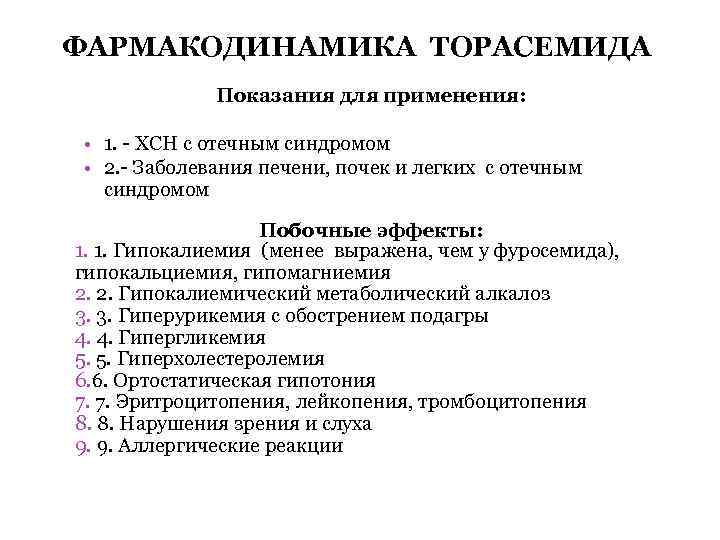 ФАРМАКОДИНАМИКА ТОРАСЕМИДА

Показания для применения:

• 1. - ХСН с отечным синдромом
• 2.- Заболевания печени, почек и легких с отечным синдромом

Побочные эффекты:
1. 1. Гипокалиемия (менее выражена, чем у фуросемида), гипокальциемия, гипомагниемия
2. 2. Гипокалиемический метаболический алкалоз
3. 3. Гиперурикемия с обострением подагры
4. 4. Гипергликемия
5. 5. Гиперхолестеролемия
6.6. Ортостатическая гипотония
7. 7. Эритроцитопения, лейкопения, тромбоцитопения
8. 8. Нарушения зрения и слуха
9. 9. Аллергические реакции